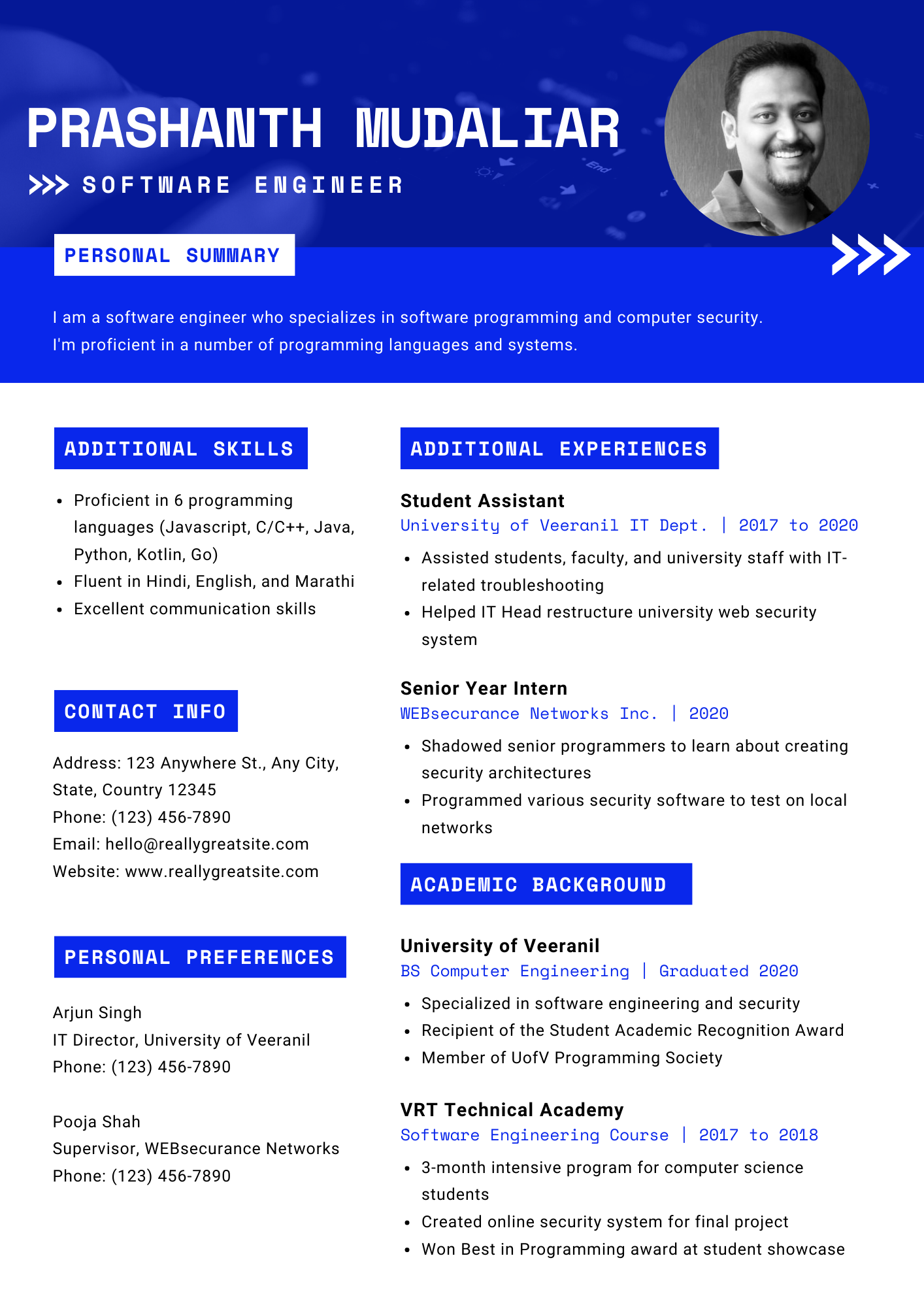 PRASHANTH MUDALIAR

SOFTWARE ENGINEER

PERSONAL SUMMARY

I am a software engineer who specializes in software programming and computer security. I'm proficient in a number of programming languages and systems.

ADDITIONAL SKILLS

- Proficient in 6 programming languages (Javascript, C/C++, Java, Python, Kotlin, Go)
- Fluent in Hindi, English, and Marathi
- Excellent communication skills

CONTACT INFO

Address: 123 Anywhere St., Any City, State, Country 12345
Phone: (123) 456-7890
Email: hello@reallygreatsite.com
Website: www.reallygreatsite.com

PERSONAL PREFERENCES

Arjun Singh
IT Director, University of Veeranil
Phone: (123) 456-7890

Pooja Shah
Supervisor, WEBsecurance Networks
Phone: (123) 456-7890

ADDITIONAL EXPERIENCES

Student Assistant
University of Veeranil IT Dept. | 2017 to 2020

- Assisted students, faculty, and university staff with IT-related troubleshooting
- Helped IT Head restructure university web security system

Senior Year Intern
WEBsecurance Networks Inc. | 2020

- Shadowed senior programmers to learn about creating security architectures
- Programmed various security software to test on local networks

ACADEMIC BACKGROUND

University of Veeranil
BS Computer Engineering | Graduated 2020

- Specialized in software engineering and security
- Recipient of the Student Academic Recognition Award
- Member of UofV Programming Society

VRT Technical Academy
Software Engineering Course | 2017 to 2018

- 3-month intensive program for computer science students
- Created online security system for final project
- Won Best in Programming award at student showcase